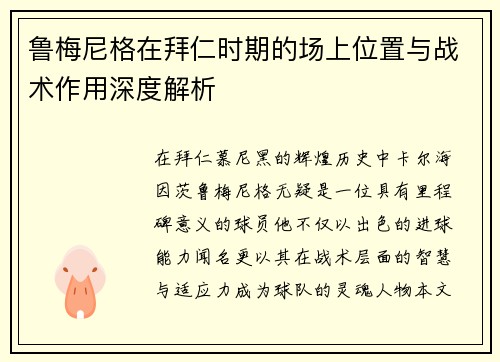 鲁梅尼格在拜仁时期的场上位置与战术作用深度解析

在拜仁慕尼黑的辉煌历史中卡尔海因茨鲁梅尼格无疑是一位具有里程碑意义的球员他不仅以出色的进球能力闻名更以其在战术层面的智慧与适应力成为球队的灵魂人物本文